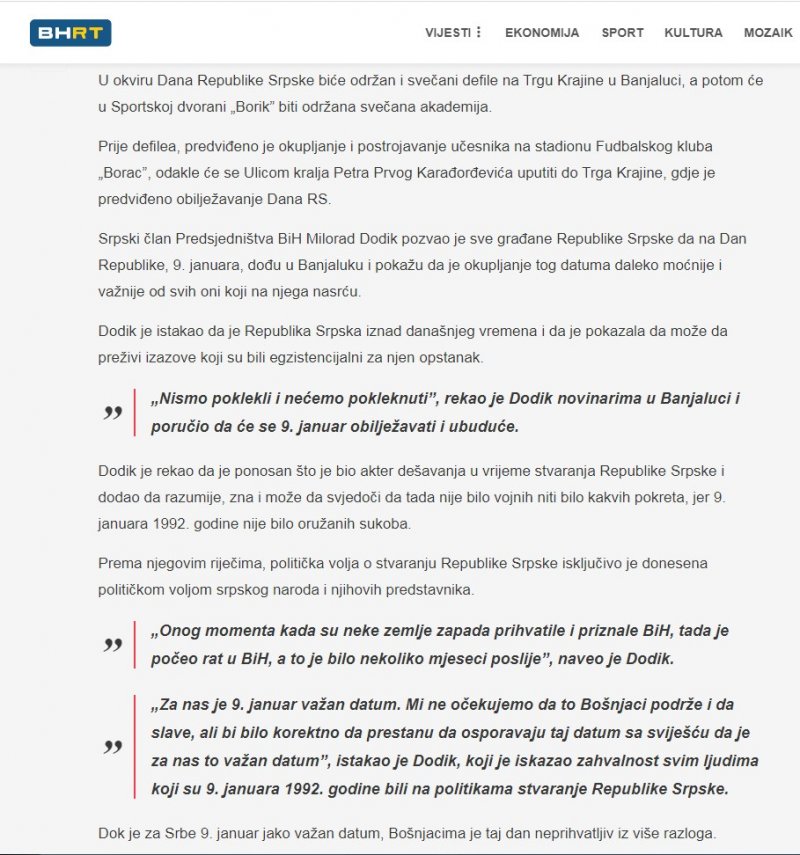 BHRT

VIJESTI ⋮ EKONOMIJA SPORT KULTURA MOZAIK

U okviru Dana Republike Srpske biće održan i svečani defile na Trgu Krajine u Banjaluci, a potom će u Sportskoj dvorani „Borik" biti održana svečana akademija.

Prije defilea, predviđeno je okupljanje i postrojavanje učesnika na stadionu Fudbalskog kluba „Borac", odakle će se Ulicom kralja Petra Prvog Karađorđevića uputiti do Trga Krajine, gdje je predviđeno obilježavanje Dana RS.

Srpski član Predsjedništva BiH Milorad Dodik pozvao je sve građane Republike Srpske da na Dan Republike, 9. januara, dođu u Banjaluku i pokažu da je okupljanje tog datuma daleko moćnije i važnije od svih oni koji na njega nasrću.

Dodik je istakao da je Republika Srpska iznad današnjeg vremena i da je pokazala da može da preživi izazove koji su bili egzistencijalni za njen opstanak.

„Nismo poklekli i nećemo pokleknuti", rekao je Dodik novinarima u Banjaluci i poručio da će se 9. januar obilježavati i ubuduće.

Dodik je rekao da je ponosan što je bio akter dešavanja u vrijeme stvaranja Republike Srpske i dodao da razumije, zna i može da svjedoči da tada nije bilo vojnih niti bilo kakvih pokreta, jer 9. januara 1992. godine nije bilo oružanih sukoba.

Prema njegovim riječima, politička volja o stvaranju Republike Srpske isključivo je donesena političkom voljom srpskog naroda i njihovih predstavnika.

„Onog momenta kada su neke zemlje zapada prihvatile i priznale BiH, tada je počeo rat u BiH, a to je bilo nekoliko mjeseci poslije", naveo je Dodik.

„Za nas je 9. januar važan datum. Mi ne očekujemo da to Bošnjaci podrže i da slave, ali bi bilo korektno da prestanu da osporavaju taj datum sa sviješću da je za nas to važan datum", istakao je Dodik, koji je iskazao zahvalnost svim ljudima koji su 9. januara 1992. godine bili na politikama stvaranje Republike Srpske.

Dok je za Srbe 9. januar jako važan datum, Bošnjacima je taj dan neprihvatljiv iz više razloga.